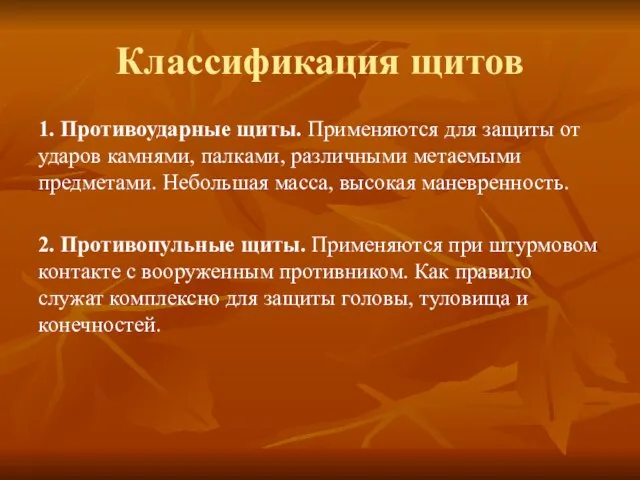 Классификация щитов

1. Противоударные щиты. Применяются для защиты от ударов камнями, палками, различными метаемыми предметами. Небольшая масса, высокая маневренность.

2. Противопульные щиты. Применяются при штурмовом контакте с вооруженным противником. Как правило служат комплексно для защиты головы, туловища и конечностей.